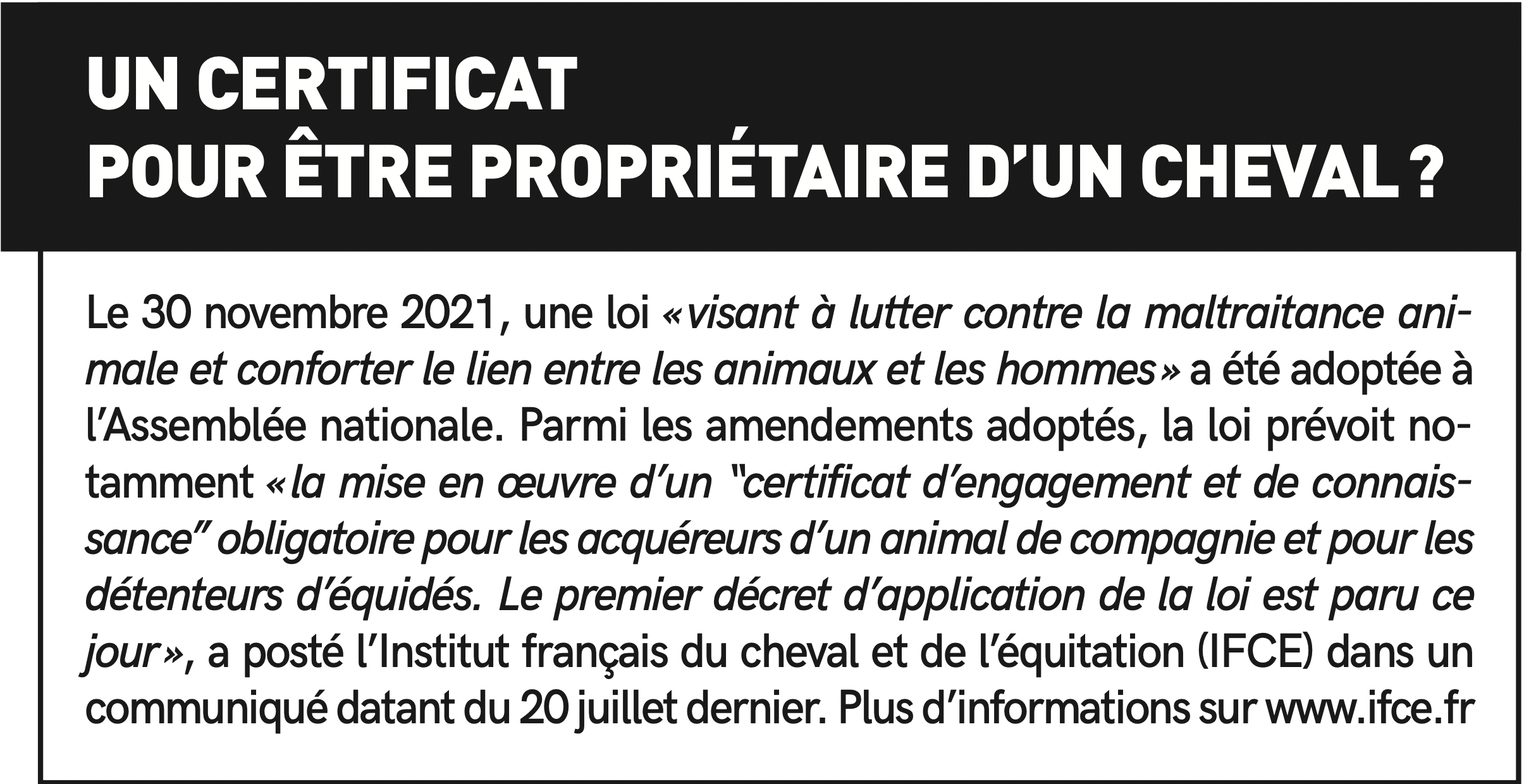 UN CERTIFICAT
POUR ÊTRE PROPRIÉTAIRE D'UN CHEVAL ?

Le 30 novembre 2021, une loi «visant à lutter contre la maltraitance animale et conforter le lien entre les animaux et les hommes» a été adoptée à l'Assemblée nationale. Parmi les amendements adoptés, la loi prévoit notamment «la mise en œuvre d'un "certificat d'engagement et de connaissance" obligatoire pour les acquéreurs d'un animal de compagnie et pour les détenteurs d'équidés. Le premier décret d'application de la loi est paru ce jour», a posté l'Institut français du cheval et de l'équitation (IFCE) dans un communiqué datant du 20 juillet dernier. Plus d'informations sur www.ifce.fr